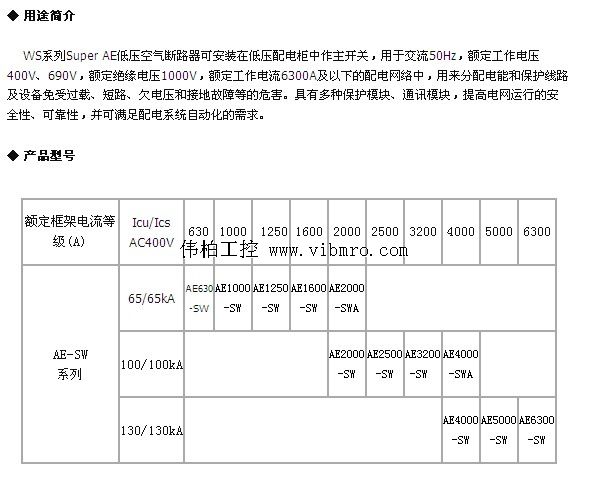 ◆ 用途简介

WS系列Super AE低压空气断路器可安装在低压配电柜中作主开关，用于交流50Hz，额定工作电压400V、690V，额定绝缘电压1000V，额定工作电流6300A及以下的配电网络中，用来分配电能和保护线路及设备免受过载、短路、欠电压和接地故障等的危害。具有多种保护模块、通讯模块，提高电网运行的安全性、可靠性，并可满足配电系统自动化的需求。

◆ 产品型号

| 额定框架电流等级(A) | Icu/Ics AC400V | 630 | 1000 | 1250 | 1600 | 2000 | 2500 | 3200 | 4000 | 5000 | 6300 |
|---|---|---|---|---|---|---|---|---|---|---|---|
| AE-SW 系列 | 65/65kA | AE630 -SW | AE1000 -SW | AE1250 -SW | AE1600 -SW | AE2000 -SWA | | | | | |
| | 100/100kA | | | | | AE2000 -SW | AE2500 -SW | AE3200 -SW | AE4000 -SWA | | |
| | 130/130kA | | | | | | | | AE4000 -SW | AE5000 -SW | AE6300 -SW |

伟柏工控 www.vibmro.com